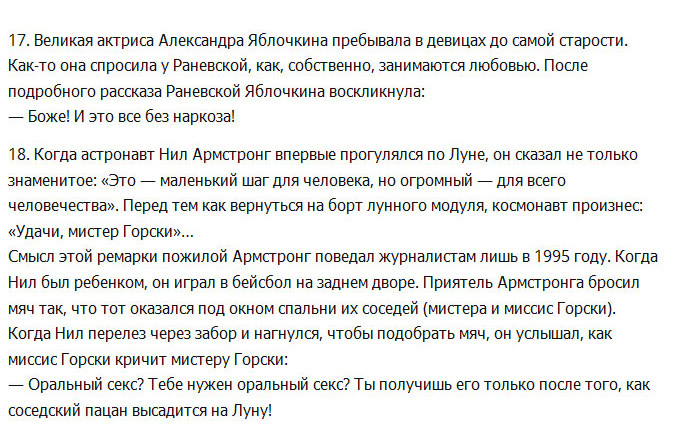 17. Великая актриса Александра Яблочкина пребывала в девицах до самой старости. Как-то она спросила у Раневской, как, собственно, занимаются любовью. После подробного рассказа Раневской Яблочкина воскликнула:
— Боже! И это все без наркоза!

18. Когда астронавт Нил Армстронг впервые прогулялся по Луне, он сказал не только знаменитое: «Это — маленький шаг для человека, но огромный — для всего человечества». Перед тем как вернуться на борт лунного модуля, космонавт произнес: «Удачи, мистер Горски»...
Смысл этой ремарки пожилой Армстронг поведал журналистам лишь в 1995 году. Когда Нил был ребенком, он играл в бейсбол на заднем дворе. Приятель Армстронга бросил мяч так, что тот оказался под окном спальни их соседей (мистера и миссис Горски). Когда Нил перелез через забор и нагнулся, чтобы подобрать мяч, он услышал, как миссис Горски кричит мистеру Горски:
— Оральный секс? Тебе нужен оральный секс? Ты получишь его только после того, как соседский пацан высадится на Луну!